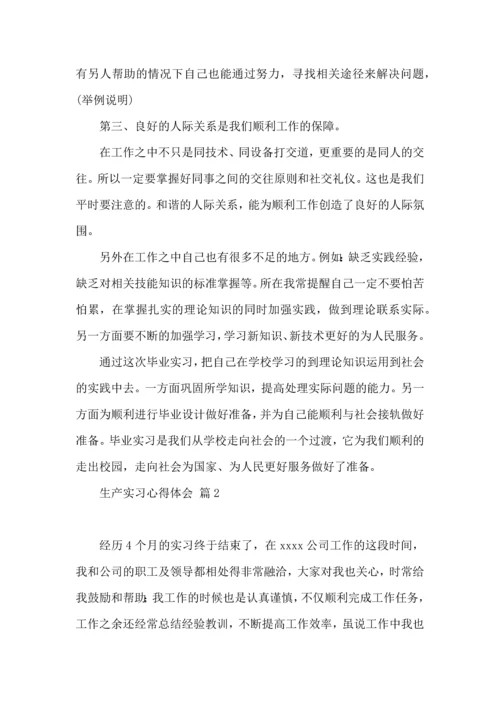 有另人帮助的情况下自己也能通过努力，寻找相关途径来解决问题，(举例说明)

第三、良好的人际关系是我们顺利工作的保障。

在工作之中不只是同技术、同设备打交道，更重要的是同人的交往。所以一定要掌握好同事之间的交往原则和社交礼仪。这也是我们平时要注意的。和谐的人际关系，能为顺利工作创造了良好的人际氛围。

另外在工作之中自己也有很多不足的地方。例如：缺乏实践经验，缺乏对相关技能知识的标准掌握等。所在我常提醒自己一定不要怕苦怕累，在掌握扎实的理论知识的同时加强实践，做到理论联系实际。另一方面要不断的加强学习，学习新知识、新技术更好的为人民服务。

通过这次毕业实习，把自己在学校学习的到理论知识运用到社会的实践中去。一方面巩固所学知识，提高处理实际问题的能力。另一方面为顺利进行毕业设计做好准备，并为自己能顺利与社会接轨做好准备。毕业实习是我们从学校走向社会的一个过渡，它为我们顺利的走出校园，走向社会为国家、为人民更好服务做好了准备。

生产实习心得体会 篇2

经历4个月的实习终于结束了，在xxxx公司工作的这段时间，我和公司的职工及领导都相处得非常融洽，大家对我也关心，时常给我鼓励和帮助；我工作的时候也是认真谨慎，不仅顺利完成工作任务，工作之余还经常总结经验教训，不断提高工作效率，虽说工作中我也